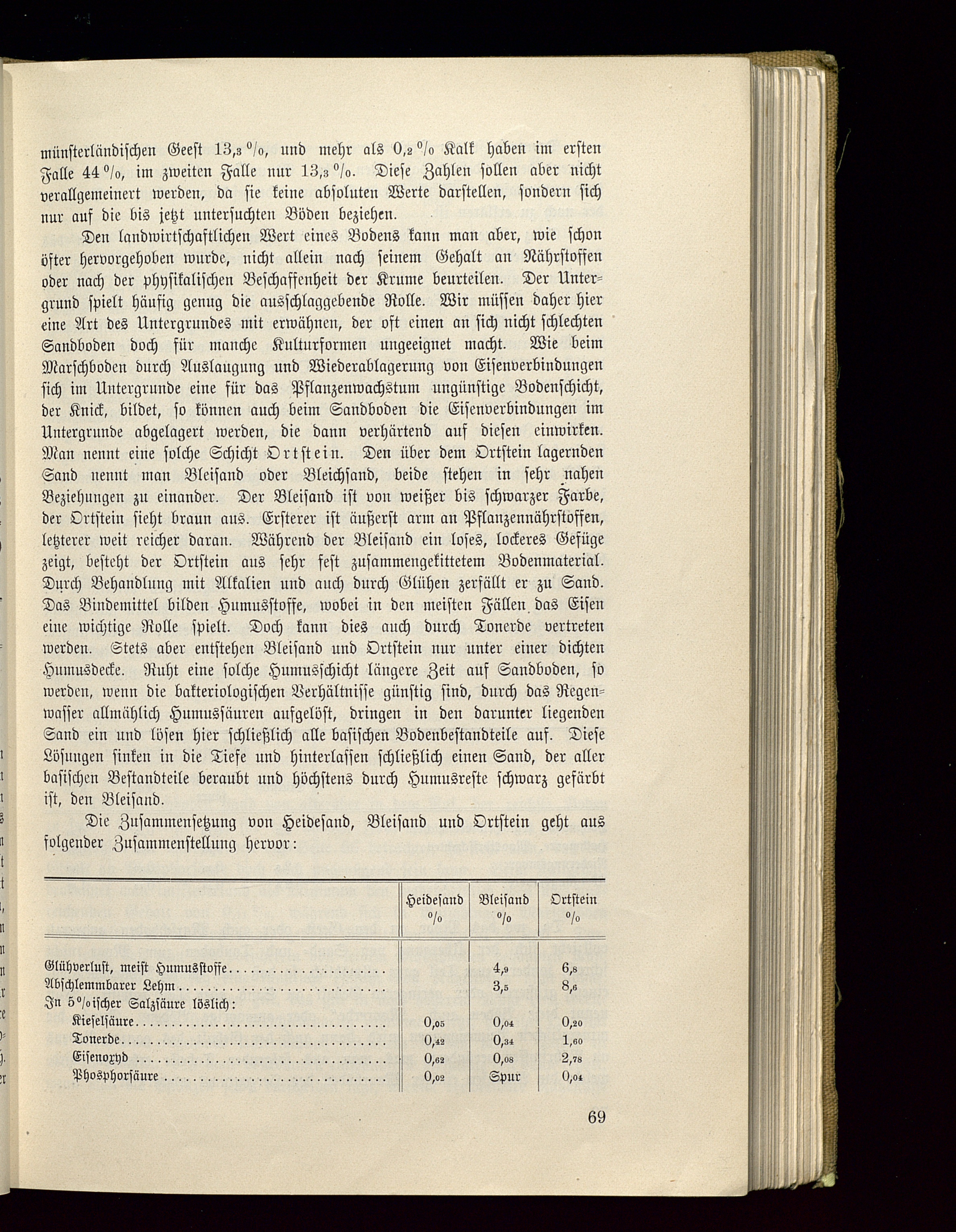 münsterländischen Geest 13,3 %, und mehr als 0,2 % Kalk haben im ersten Falle 44 %, im zweiten Falle nur 13,3 %. Diese Zahlen sollen aber nicht verallgemeinert werden, da sie keine absoluten Werte darstellen, sondern sich nur auf die bis jetzt untersuchten Böden beziehen.

Den landwirtschaftlichen Wert eines Bodens kann man aber, wie schon öfter hervorgehoben wurde, nicht allein nach seinem Gehalt an Nährstoffen oder nach der physikalischen Beschaffenheit der Krume beurteilen. Der Untergrund spielt häufig genug die ausschlaggebende Rolle. Wir müssen daher hier eine Art des Untergrundes mit erwähnen, der oft einen an sich nicht schlechten Sandboden doch für manche Kulturformen ungeeignet macht. Wie beim Marschboden durch Auslaugung und Wiederablagerung von Eisenverbindungen sich im Untergrunde eine für das Pflanzenwachstum ungünstige Bodenschicht, der Knick, bildet, so können auch beim Sandboden die Eisenverbindungen im Untergrunde abgelagert werden, die dann verhärtend auf diesen einwirken. Man nennt eine solche Schicht Ortstein. Den über dem Ortstein lagernden Sand nennt man Bleisand oder Bleichsand, beide stehen in sehr nahen Beziehungen zu einander. Der Bleisand ist von weißer bis schwarzer Farbe, der Ortstein sieht braun aus. Ersterer ist äußerst arm an Pflanzennährstoffen, letzterer weit reicher daran. Während der Bleisand ein loses, lockeres Gefüge zeigt, besteht der Ortstein aus sehr fest zusammengekittetem Bodenmaterial. Durch Behandlung mit Alkalien und auch durch Glühen zerfällt er zu Sand. Das Bindemittel bilden Humusstoffe, wobei in den meisten Fällen das Eisen eine wichtige Rolle spielt. Doch kann dies auch durch Tonerde vertreten werden. Stets aber entstehen Bleisand und Ortstein nur unter einer dichten Humusdecke. Ruht eine solche Humusschicht längere Zeit auf Sandboden, so werden, wenn die bakteriologischen Verhältnisse günstig sind, durch das Regenwasser allmählich Humussäuren aufgelöst, dringen in den darunter liegenden Sand ein und lösen hier schließlich alle basischen Bodenbestandteile auf. Diese Lösungen sinken in die Tiefe und hinterlassen schließlich einen Sand, der aller basischen Bestandteile beraubt und höchstens durch Humusreste schwarz gefärbt ist, den Bleisand.

Die Zusammensetzung von Heidesand, Bleisand und Ortstein geht aus folgender Zusammenstellung hervor:

| | Heidesand % | Bleisand % | Ortstein % |
|---|---|---|---|
| Glühverlust, meist Humusstoffe | | 4,9 | 6,8 |
| Abschlemmbarer Lehm | | 3,5 | 8,6 |
| In 5%ischer Salzsäure löslich: | | | |
| Kieselsäure | 0,05 | 0,04 | 0,20 |
| Tonerde | 0,42 | 0,34 | 1,60 |
| Eisenoxyd | 0,62 | 0,08 | 2,78 |
| Phosphorsäure | 0,02 | Spur | 0,04 |

69